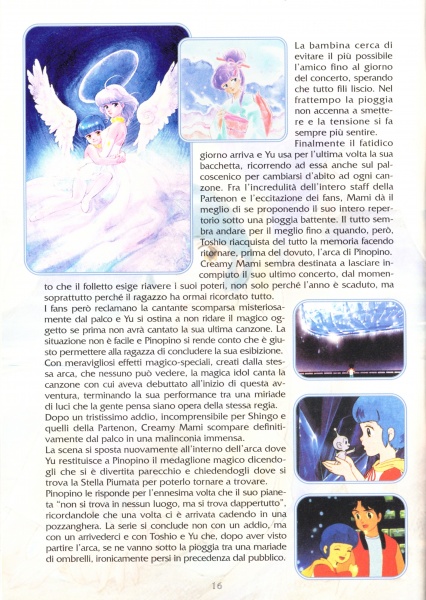 La bambina cerca di evitare il più possibile l'amico fino al giorno del concerto, sperando che tutto fili liscio. Nel frattempo la pioggia non accenna a smettere e la tensione si fa sempre più sentire.

Finalmente il fatidico giorno arriva e Yu usa per l'ultima volta la sua bacchetta, ricorrendo ad essa anche sul palcoscenico per cambiarsi d'abito ad ogni canzone. Fra l'incredulità dell'intero staff della Partenon e l'eccitazione dei fans, Mami dà il meglio di se proponendo il suo intero repertorio sotto una pioggia battente. Il tutto sembra andare per il meglio fino a quando, però, Toshio riacquista del tutto la memoria facendo ritornare, prima del dovuto, l'arca di Pinopino. Creamy Mami sembra destinata a lasciare incompiuto il suo ultimo concerto, dal momento che il folletto esige riavere i suoi poteri, non solo perché l'anno è scaduto, ma soprattutto perché il ragazzo ha ormai ricordato tutto.

I fans però reclamano la cantante scomparsa misteriosamente dal palco e Yu si ostina a non ridare il magico oggetto se prima non avrà cantato la sua ultima canzone. La situazione non è facile e Pinopino si rende conto che è giusto permettere alla ragazza di concludere la sua esibizione. Con meravigliosi effetti magico-speciali, creati dalla stessa arca, che nessuno può vedere, la magica idol canta la canzone con cui aveva debuttato all'inizio di questa avventura, terminando la sua performance tra una miriade di luci che la gente pensa siano opera della stessa regia. Dopo un tristissimo addio, incomprensibile per Shingo e quelli della Partenon, Creamy Mami scompare definitivamente dal palco in una malinconia immensa.

La scena si sposta nuovamente all'interno dell'arca dove Yu restituisce a Pinopino il medaglione magico dicendogli che si è divertita parecchio e chiedendogli dove si trova la Stella Piumata per poterlo tornare a trovare. Pinopino le risponde per l'ennesima volta che il suo pianeta "non si trova in nessun luogo, ma si trova dappertutto", ricordandole che una volta ci è arrivata cadendo in una pozzanghera. La serie si conclude non con un addio, ma con un arrivederci e con Toshio e Yu che, dopo aver visto partire l'arca, se ne vanno sotto la pioggia tra una mariade di ombrelli, ironicamente persi in precedenza dal pubblico.

16